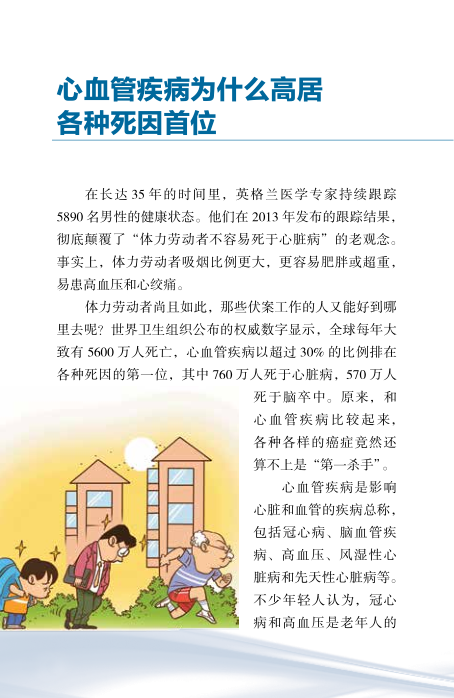 心血管疾病为什么高居各种死因首位

在长达 35 年的时间里，英格兰医学专家持续跟踪 5890 名男性的健康状态。他们在 2013 年发布的跟踪结果，彻底颠覆了“体力劳动者不容易死于心脏病”的老观念。事实上，体力劳动者吸烟比例更大，更容易肥胖或超重，易患高血压和心绞痛。

体力劳动者尚且如此，那些伏案工作的人又能好到哪里去呢？世界卫生组织公布的权威数字显示，全球每年大致有 5600 万人死亡，心血管疾病以超过 30% 的比例排在各种死因的第一位，其中 760 万人死于心脏病，570 万人死于脑卒中。原来，和心血管疾病比较起来，各种各样的癌症竟然还算不上是“第一杀手”。

心血管疾病是影响心脏和血管的疾病总称，包括冠心病、脑血管疾病、高血压、风湿性心脏病和先天性心脏病等。不少年轻人认为，冠心病和高血压是老年人的